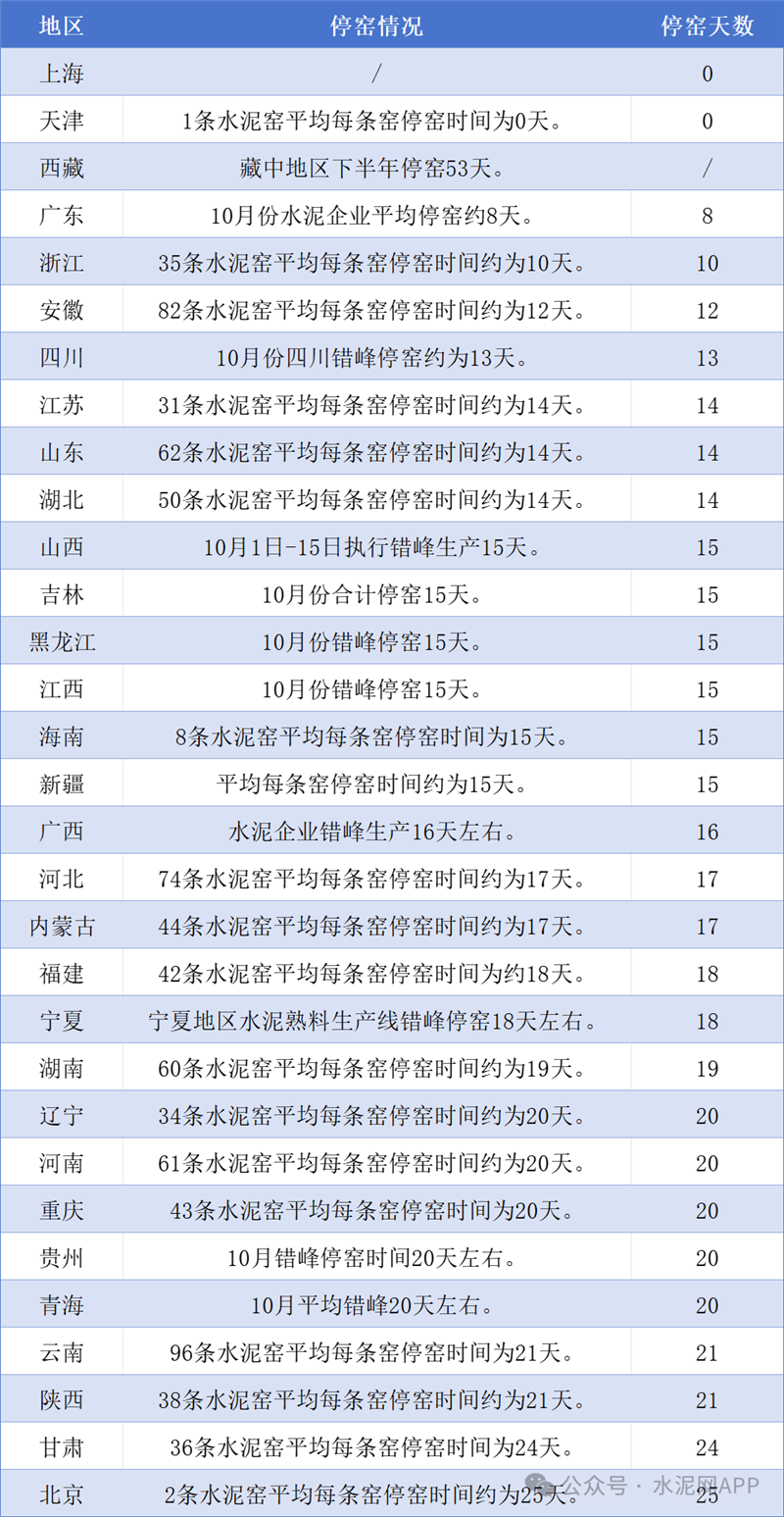 | 地区 | 停窑情况 | 停窑天数 |
|---|---|---|
| 上海 | / | 0 |
| 天津 | 1条水泥窑平均每条窑停窑时间为0天。 | 0 |
| 西藏 | 藏中地区下半年停窑53天。 | / |
| 广东 | 10月份水泥企业平均停窑约8天。 | 8 |
| 浙江 | 35条水泥窑平均每条窑停窑时间约为10天。 | 10 |
| 安徽 | 82条水泥窑平均每条窑停窑时间约为12天。 | 12 |
| 四川 | 10月份四川错峰停窑约为13天。 | 13 |
| 江苏 | 31条水泥窑平均每条窑停窑时间约为14天。 | 14 |
| 山东 | 62条水泥窑平均每条窑停窑时间约为14天。 | 14 |
| 湖北 | 50条水泥窑平均每条窑停窑时间约为14天。 | 14 |
| 山西 | 10月1日-15日执行错峰生产15天。 | 15 |
| 吉林 | 10月份合计停窑15天。 | 15 |
| 黑龙江 | 10月份错峰停窑15天。 | 15 |
| 江西 | 10月份错峰停窑15天。 | 15 |
| 海南 | 8条水泥窑平均每条窑停窑时间为15天。 | 15 |
| 新疆 | 平均每条窑停窑时间约为15天。 | 15 |
| 广西 | 水泥企业错峰生产16天左右。 | 16 |
| 河北 | 74条水泥窑平均每条窑停窑时间约为17天。 | 17 |
| 内蒙古 | 44条水泥窑平均每条窑停窑时间约为17天。 | 17 |
| 福建 | 42条水泥窑平均每条窑停窑时间为约18天。 | 18 |
| 宁夏 | 宁夏地区水泥熟料生产线错峰停窑18天左右。 | 18 |
| 湖南 | 60条水泥窑平均每条窑停窑时间约为19天。 | 19 |
| 辽宁 | 34条水泥窑平均每条窑停窑时间约为20天。 | 20 |
| 河南 | 61条水泥窑平均每条窑停窑时间约为20天。 | 20 |
| 重庆 | 43条水泥窑平均每条窑停窑时间为20天。 | 20 |
| 贵州 | 10月错峰停窑时间20天左右。 | 20 |
| 青海 | 10月平均错峰20天左右。 | 20 |
| 云南 | 96条水泥窑平均每条窑停窑时间为21天。 | 21 |
| 陕西 | 38条水泥窑平均每条窑停窑时间约为21天。 | 21 |
| 甘肃 | 36条水泥窑平均每条窑停窑时间为24天。 | 24 |
| 北京 | 2条水泥窑平均每条窑停窑时间约为25天。 | 25 |

公众号 · 水泥网APP